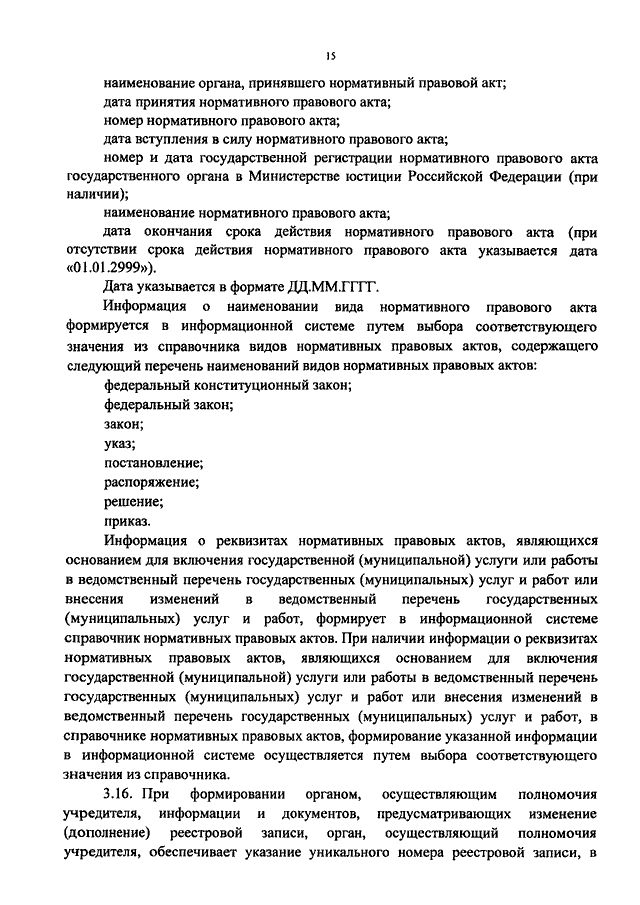 15

наименование органа, принявшего нормативный правовой акт;

дата принятия нормативного правового акта;

номер нормативного правового акта;

дата вступления в силу нормативного правового акта;

номер и дата государственной регистрации нормативного правового акта государственного органа в Министерстве юстиции Российской Федерации (при наличии);

наименование нормативного правового акта;

дата окончания срока действия нормативного правового акта (при отсутствии срока действия нормативного правового акта указывается дата «01.01.2999»).

Дата указывается в формате ДД.ММ.ГГГГ.

Информация о наименовании вида нормативного правового акта формируется в информационной системе путем выбора соответствующего значения из справочника видов нормативных правовых актов, содержащего следующий перечень наименований видов нормативных правовых актов:

федеральный конституционный закон;

федеральный закон;

закон;

указ;

постановление;

распоряжение;

решение;

приказ.

Информация о реквизитах нормативных правовых актов, являющихся основанием для включения государственной (муниципальной) услуги или работы в ведомственный перечень государственных (муниципальных) услуг и работ или внесения изменений в ведомственный перечень государственных (муниципальных) услуг и работ, формирует в информационной системе справочник нормативных правовых актов. При наличии информации о реквизитах нормативных правовых актов, являющихся основанием для включения государственной (муниципальной) услуги или работы в ведомственный перечень государственных (муниципальных) услуг и работ или внесения изменений в ведомственный перечень государственных (муниципальных) услуг и работ, в справочнике нормативных правовых актов, формирование указанной информации в информационной системе осуществляется путем выбора соответствующего значения из справочника.

3.16. При формировании органом, осуществляющим полномочия учредителя, информации и документов, предусматривающих изменение (дополнение) реестровой записи, орган, осуществляющий полномочия учредителя, обеспечивает указание уникального номера реестровой записи, в